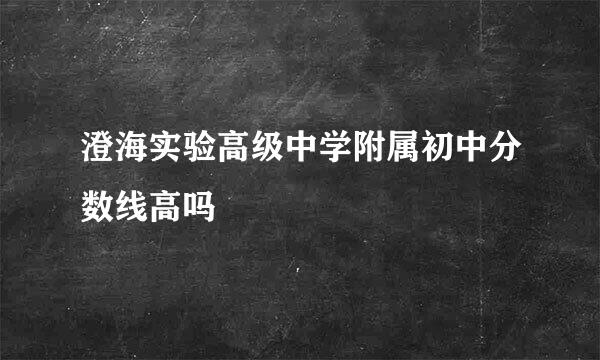 澄海实验高级中学附属初中分数线高吗